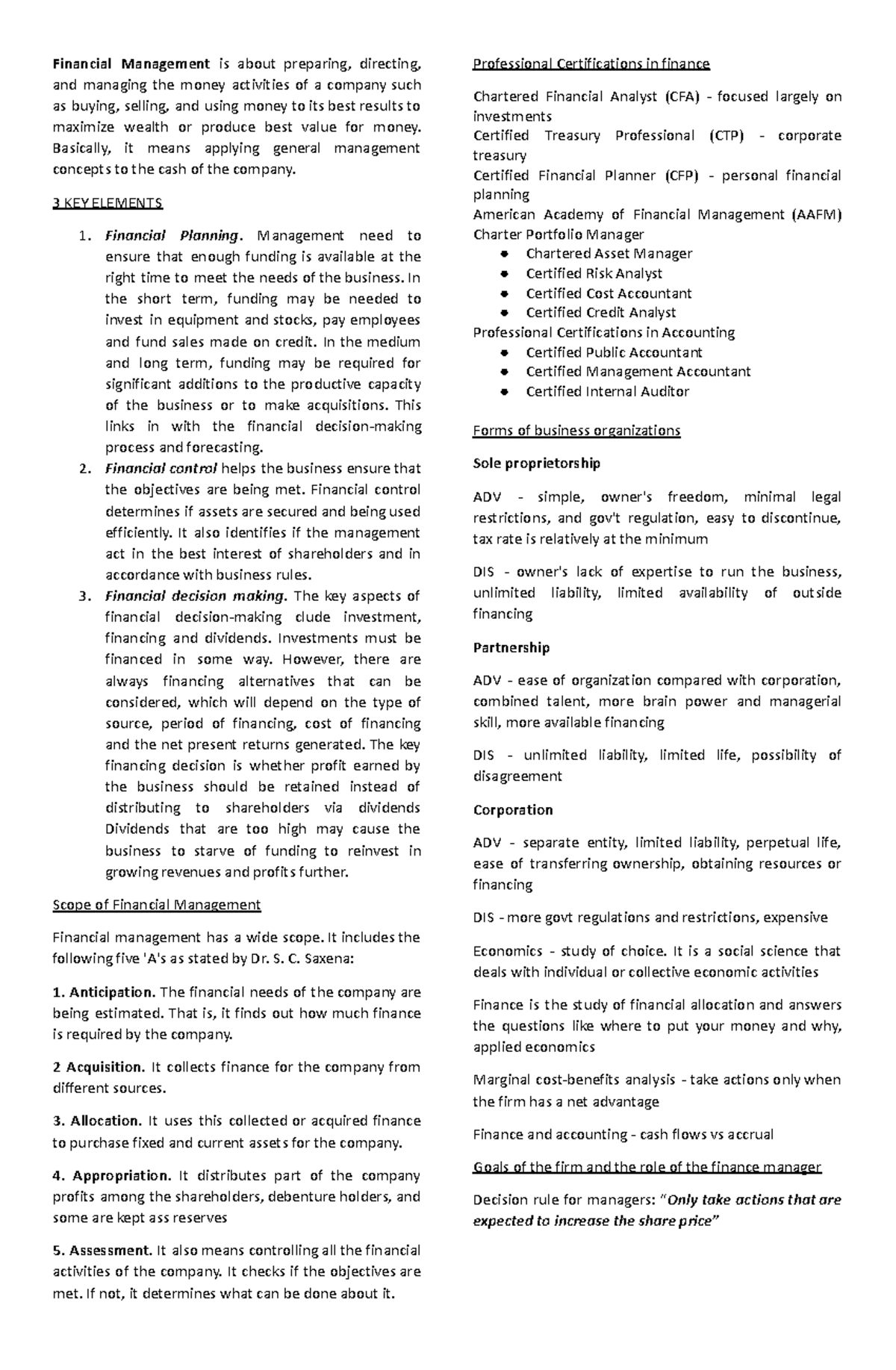 Financial Management is about preparing, directing, and managing the money activities of a company such as buying, selling, and using money to its best results to maximize wealth or produce best value for money. Basically, it means applying general management concepts to the cash of the company.

3 KEY ELEMENTS

1. Financial Planning. Management need to ensure that enough funding is available at the right time to meet the needs of the business. In the short term, funding may be needed to invest in equipment and stocks, pay employees and fund sales made on credit. In the medium and long term, funding may be required for significant additions to the productive capacity of the business or to make acquisitions. This links in with the financial decision-making process and forecasting.
2. Financial control helps the business ensure that the objectives are being met. Financial control determines if assets are secured and being used efficiently. It also identifies if the management act in the best interest of shareholders and in accordance with business rules.
3. Financial decision making. The key aspects of financial decision-making clude investment, financing and dividends. Investments must be financed in some way. However, there are always financing alternatives that can be considered, which will depend on the type of source, period of financing, cost of financing and the net present returns generated. The key financing decision is whether profit earned by the business should be retained instead of distributing to shareholders via dividends Dividends that are too high may cause the business to starve of funding to reinvest in growing revenues and profits further.

Scope of Financial Management

Financial management has a wide scope. It includes the following five 'A's as stated by Dr. S. C. Saxena:

1. Anticipation. The financial needs of the company are being estimated. That is, it finds out how much finance is required by the company.

2 Acquisition. It collects finance for the company from different sources.

3. Allocation. It uses this collected or acquired finance to purchase fixed and current assets for the company.

4. Appropriation. It distributes part of the company profits among the shareholders, debenture holders, and some are kept ass reserves

5. Assessment. It also means controlling all the financial activities of the company. It checks if the objectives are met. If not, it determines what can be done about it.

Professional Certifications in finance

Chartered Financial Analyst (CFA) - focused largely on investments
Certified Treasury Professional (CTP) - corporate treasury
Certified Financial Planner (CFP) - personal financial planning
American Academy of Financial Management (AAFM)
Charter Portfolio Manager
• Chartered Asset Manager
• Certified Risk Analyst
• Certified Cost Accountant
• Certified Credit Analyst
Professional Certifications in Accounting
• Certified Public Accountant
• Certified Management Accountant
• Certified Internal Auditor

Forms of business organizations

Sole proprietorship

ADV - simple, owner's freedom, minimal legal restrictions, and gov't regulation, easy to discontinue, tax rate is relatively at the minimum

DIS - owner's lack of expertise to run the business, unlimited liability, limited availability of outside financing

Partnership

ADV - ease of organization compared with corporation, combined talent, more brain power and managerial skill, more available financing

DIS - unlimited liability, limited life, possibility of disagreement

Corporation

ADV - separate entity, limited liability, perpetual life, ease of transferring ownership, obtaining resources or financing

DIS - more govt regulations and restrictions, expensive

Economics - study of choice. It is a social science that deals with individual or collective economic activities

Finance is the study of financial allocation and answers the questions like where to put your money and why, applied economics

Marginal cost-benefits analysis - take actions only when the firm has a net advantage

Finance and accounting - cash flows vs accrual

Goals of the firm and the role of the finance manager

Decision rule for managers: "Only take actions that are expected to increase the share price"